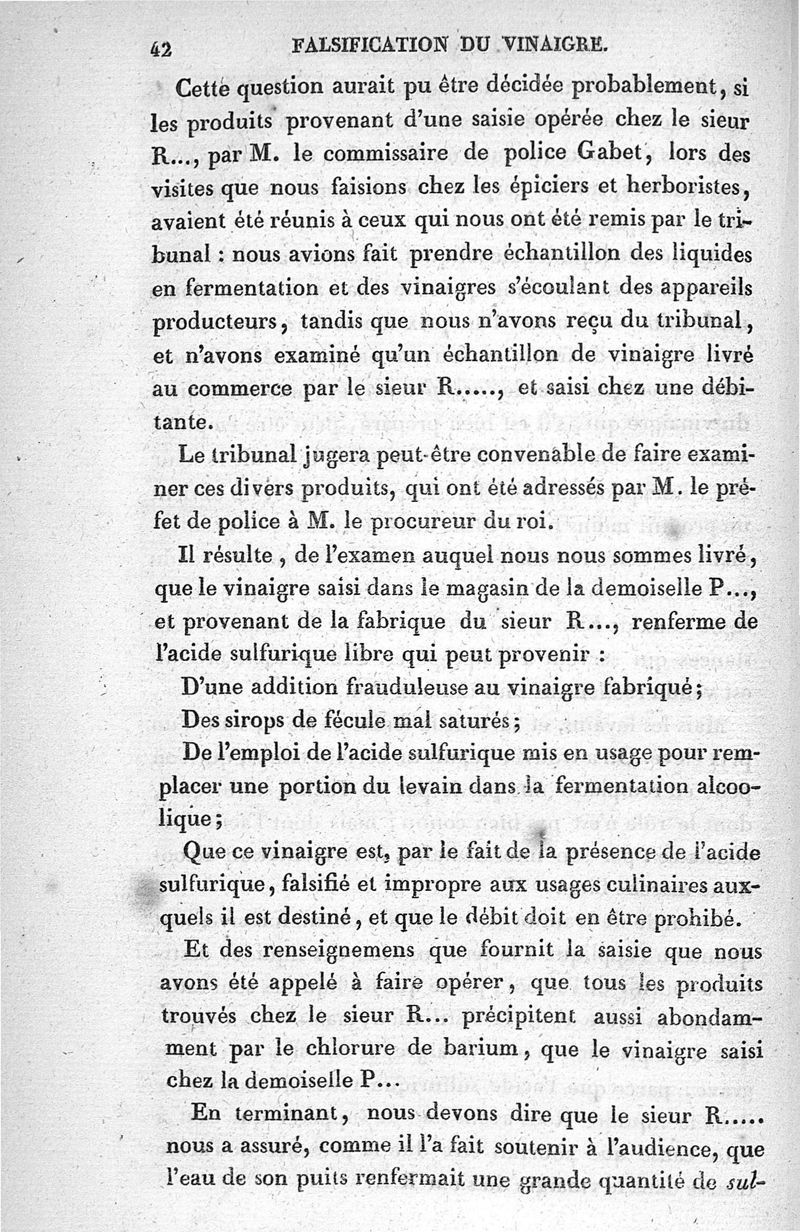 42 FALSIFICATION DU VINAIGRE.

Cette question aurait pu être décidée probablement, si les produits provenant d'une saisie opérée chez le sieur R..., par M. le commissaire de police Gabet, lors des visites que nous faisions chez les épiciers et herboristes, avaient été réunis à ceux qui nous ont été remis par le tribunal : nous avions fait prendre échantillon des liquides en fermentation et des vinaigres s'écoulant des appareils producteurs, tandis que nous n'avons reçu du tribunal, et n'avons examiné qu'un échantillon de vinaigre livré au commerce par le sieur R....., et saisi chez une débitante.

Le tribunal jugera peut-être convenable de faire examiner ces divers produits, qui ont été adressés par M. le préfet de police à M. le procureur du roi.

Il résulte, de l'examen auquel nous nous sommes livré, que le vinaigre saisi dans le magasin de la demoiselle P..., et provenant de la fabrique du sieur R..., renferme de l'acide sulfurique libre qui peut provenir :

D'une addition frauduleuse au vinaigre fabriqué;

Des sirops de fécule mal saturés;

De l'emploi de l'acide sulfurique mis en usage pour remplacer une portion du levain dans la fermentation alcoolique;

Que ce vinaigre est, par le fait de la présence de l'acide sulfurique, falsifié et impropre aux usages culinaires auxquels il est destiné, et que le débit doit en être prohibé.

Et des renseignemens que fournit la saisie que nous avons été appelé à faire opérer, que tous les produits trouvés chez le sieur R... précipitent aussi abondamment par le chlorure de barium, que le vinaigre saisi chez la demoiselle P...

En terminant, nous devons dire que le sieur R..... nous a assuré, comme il l'a fait soutenir à l'audience, que l'eau de son puits renfermait une grande quantité de sul-